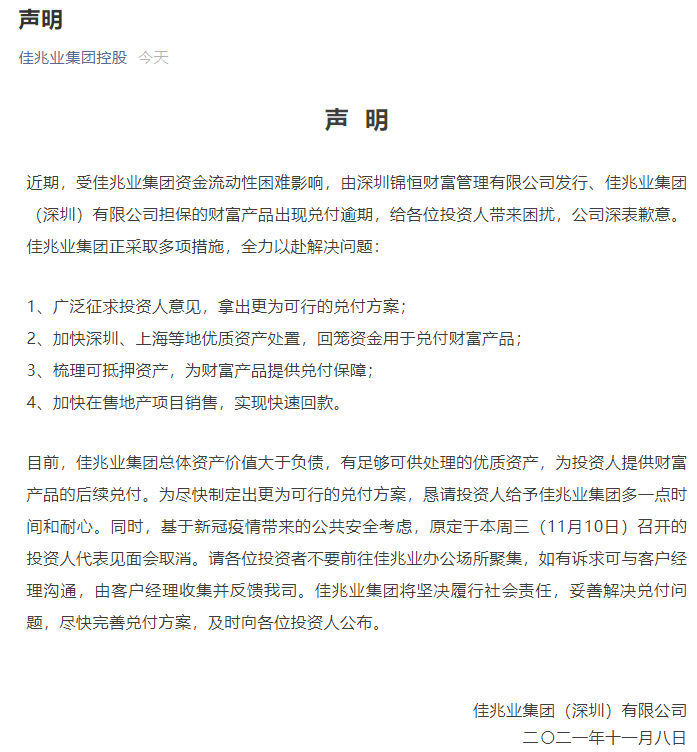 声明

佳兆业集团控股 今天

声 明

近期，受佳兆业集团资金流动性困难影响，由深圳锦恒财富管理有限公司发行、佳兆业集团（深圳）有限公司担保的财富产品出现兑付逾期，给各位投资人带来困扰，公司深表歉意。佳兆业集团正采取多项措施，全力以赴解决问题：

1、广泛征求投资人意见，拿出更为可行的兑付方案；
2、加快深圳、上海等地优质资产处置，回笼资金用于兑付财富产品；
3、梳理可抵押资产，为财富产品提供兑付保障；
4、加快在售地产项目销售，实现快速回款。

目前，佳兆业集团总体资产价值大于负债，有足够可供处理的优质资产，为投资人提供财富产品的后续兑付。为尽快制定出更为可行的兑付方案，恳请投资人给予佳兆业集团多一点时间和耐心。同时，基于新冠疫情带来的公共安全考虑，原定于本周三（11月10日）召开的投资人代表见面会取消。请各位投资者不要前往佳兆业办公场所聚集，如有诉求可与客户经理沟通，由客户经理收集并反馈我司。佳兆业集团将坚决履行社会责任，妥善解决兑付问题，尽快完善兑付方案，及时向各位投资人公布。

佳兆业集团（深圳）有限公司
二〇二一年十一月八日